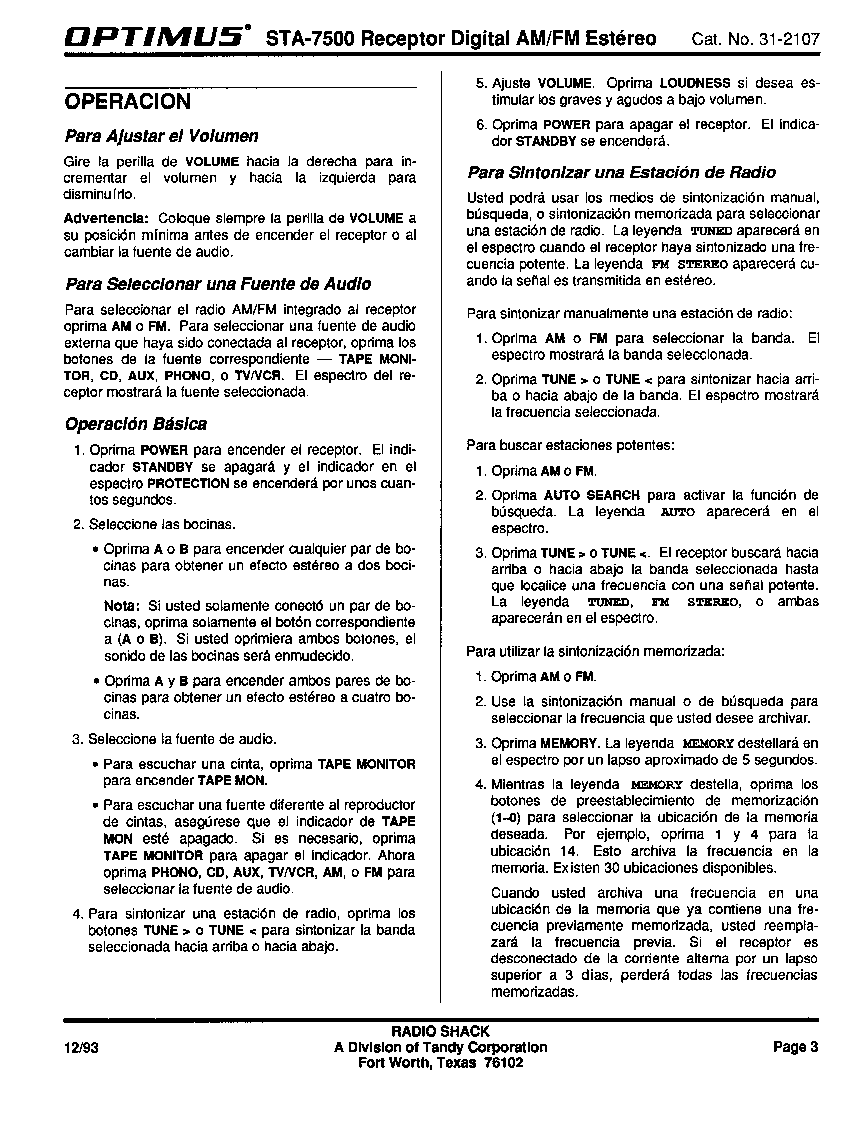 OPTIMUS® STA-7500 Receptor Digital AM/FM Estéreo Cat. No. 31-2107

OPERACION

Para Ajustar el Volumen

Gire la perilla de VOLUME hacia la derecha para incrementar el volumen y hacia la izquierda para disminuírlo.

Advertencia: Coloque siempre la perilla de VOLUME a su posición mínima antes de encender el receptor o al cambiar la fuente de audio.

Para Seleccionar una Fuente de Audio

Para seleccionar el radio AM/FM integrado al receptor oprima AM o FM. Para seleccionar una fuente de audio externa que haya sido conectada al receptor, oprima los botones de la fuente correspondiente — TAPE MONITOR, CD, AUX, PHONO, o TV/VCR. El espectro del receptor mostrará la fuente seleccionada.

Operación Básica

1. Oprima POWER para encender el receptor. El indicador STANDBY se apagará y el indicador en el espectro PROTECTION se encenderá por unos cuantos segundos.

2. Seleccione las bocinas.

• Oprima A o B para encender cualquier par de bocinas para obtener un efecto estéreo a dos bocinas.

Nota: Si usted solamente conectó un par de bocinas, oprima solamente el botón correspondiente a (A o B). Si usted oprimiera ambos botones, el sonido de las bocinas será enmudecido.

• Oprima A y B para encender ambos pares de bocinas para obtener un efecto estéreo a cuatro bocinas.

3. Seleccione la fuente de audio.

• Para escuchar una cinta, oprima TAPE MONITOR para encender TAPE MON.

• Para escuchar una fuente diferente al reproductor de cintas, asegúrese que el indicador de TAPE MON esté apagado. Si es necesario, oprima TAPE MONITOR para apagar el indicador. Ahora oprima PHONO, CD, AUX, TV/VCR, AM, o FM para seleccionar la fuente de audio.

4. Para sintonizar una estación de radio, oprima los botones TUNE > o TUNE < para sintonizar la banda seleccionada hacia arriba o hacia abajo.

5. Ajuste VOLUME. Oprima LOUDNESS si desea estimular los graves y agudos a bajo volumen.

6. Oprima POWER para apagar el receptor. El indicador STANDBY se encenderá.

Para Sintonizar una Estación de Radio

Usted podrá usar los medios de sintonización manual, búsqueda, o sintonización memorizada para seleccionar una estación de radio. La leyenda TUNED aparecerá en el espectro cuando el receptor haya sintonizado una frecuencia potente. La leyenda FM STEREO aparecerá cuando la señal es transmitida en estéreo.

Para sintonizar manualmente una estación de radio:

1. Oprima AM o FM para seleccionar la banda. El espectro mostrará la banda seleccionada.

2. Oprima TUNE > o TUNE < para sintonizar hacia arriba o hacia abajo de la banda. El espectro mostrará la frecuencia seleccionada.

Para buscar estaciones potentes:

1. Oprima AM o FM.

2. Oprima AUTO SEARCH para activar la función de búsqueda. La leyenda AUTO aparecerá en el espectro.

3. Oprima TUNE > o TUNE <. El receptor buscará hacia arriba o hacia abajo la banda seleccionada hasta que localice una frecuencia con una señal potente. La leyenda TUNED, FM STEREO, o ambas aparecerán en el espectro.

Para utilizar la sintonización memorizada:

1. Oprima AM o FM.

2. Use la sintonización manual o de búsqueda para seleccionar la frecuencia que usted desee archivar.

3. Oprima MEMORY. La leyenda MEMORY destellará en el espectro por un lapso aproximado de 5 segundos.

4. Mientras la leyenda MEMORY destella, oprima los botones de preestablecimiento de memorización (1-0) para seleccionar la ubicación de la memoria deseada. Por ejemplo, oprima 1 y 4 para la ubicación 14. Esto archiva la frecuencia en la memoria. Existen 30 ubicaciones disponibles.

Cuando usted archiva una frecuencia en una ubicación de la memoria que ya contiene una frecuencia previamente memorizada, usted reemplazará la frecuencia previa. Si el receptor es desconectado de la corriente alterna por un lapso superior a 3 días, perderá todas las frecuencias memorizadas.

12/93 RADIO SHACK A Division of Tandy Corporation Fort Worth, Texas 76102 Page 3